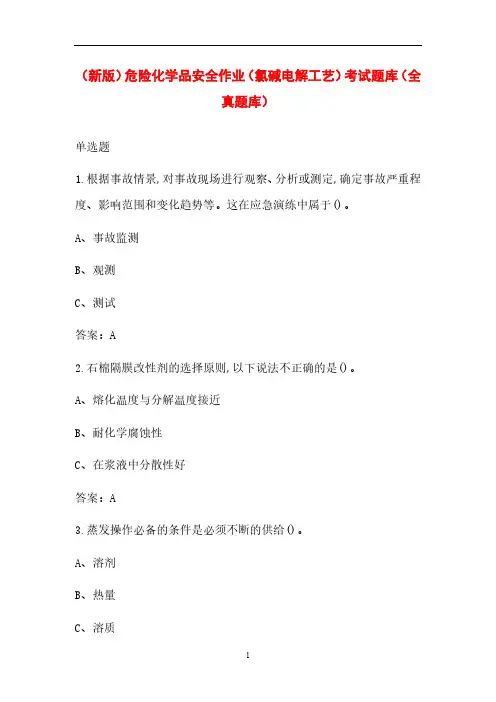 （新版）危险化学品安全作业（氯碱电解工艺）考试题库（全真题库）

单选题

1.根据事故情景,对事故现场进行观察、分析或测定,确定事故严重程度、影响范围和变化趋势等。这在应急演练中属于()。

A、事故监测

B、观测

C、测试

答案：A

2.石棉隔膜改性剂的选择原则,以下说法不正确的是()。

A、熔化温度与分解温度接近

B、耐化学腐蚀性

C、在浆液中分散性好

答案：A

3.蒸发操作必备的条件是必须不断的供给()。

A、溶剂

B、热量

C、溶质

1